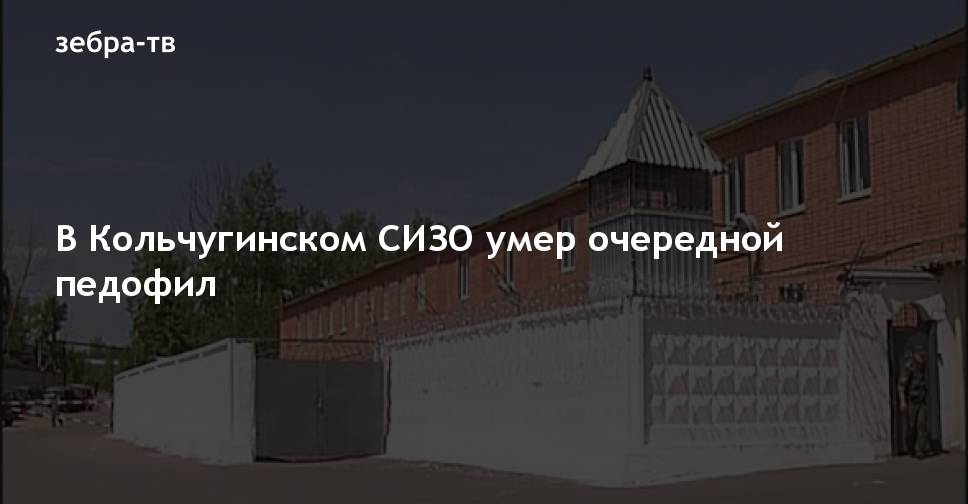 зебра-тв

В Кольчугинском СИЗО умер очередной педофил